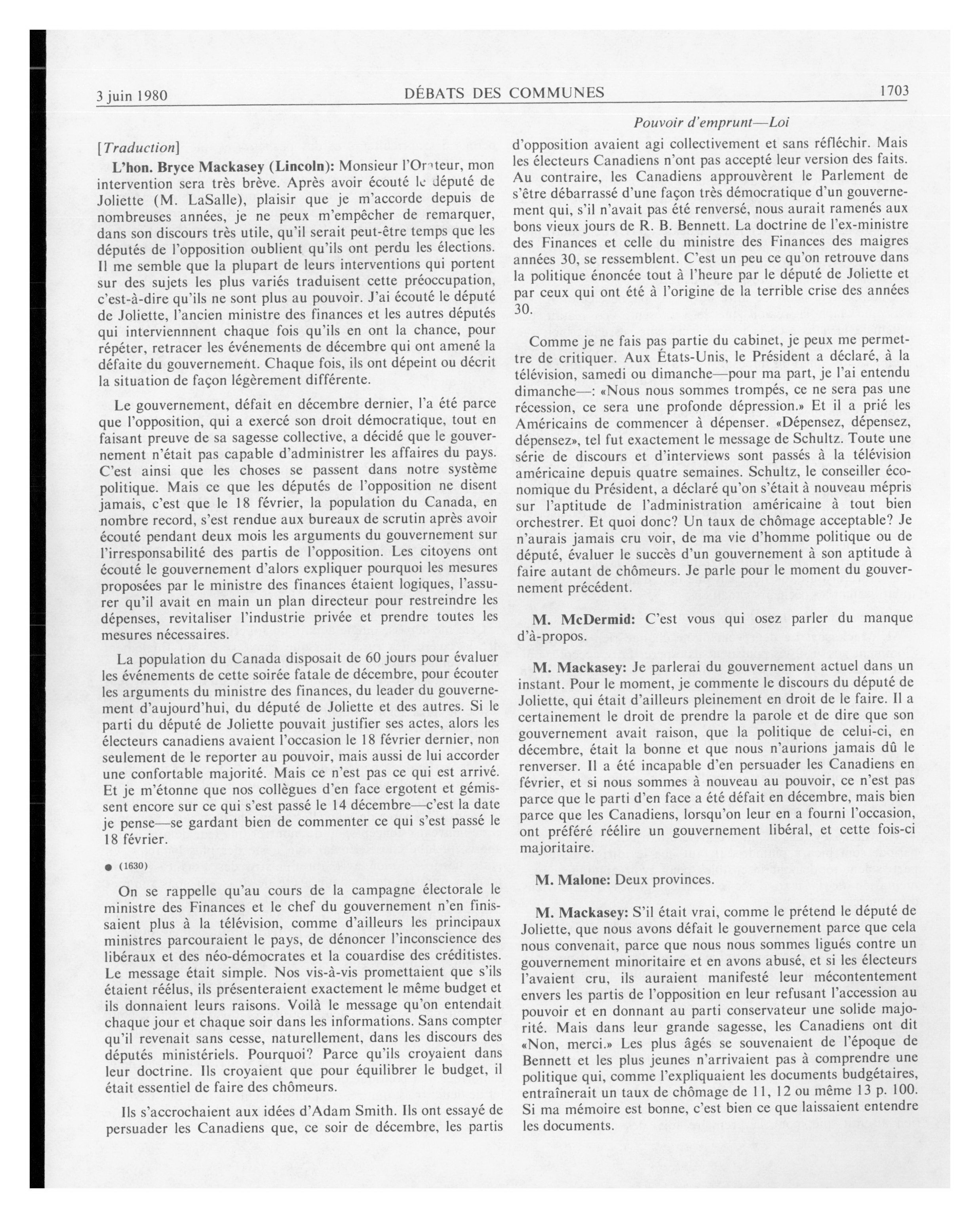 3 juin 1980 DÉBATS DES COMMUNES 1703

Pouvoir d'emprunt—Loi

[Traduction]

L'hon. Bryce Mackasey (Lincoln): Monsieur l'Orateur, mon intervention sera très brève. Après avoir écouté le député de Joliette (M. LaSalle), plaisir que je m'accorde depuis de nombreuses années, je ne peux m'empêcher de remarquer, dans son discours très utile, qu'il serait peut-être temps que les députés de l'opposition oublient qu'ils ont perdu les élections. Il me semble que la plupart de leurs interventions qui portent sur des sujets les plus variés traduisent cette préoccupation, c'est-à-dire qu'ils ne sont plus au pouvoir. J'ai écouté le député de Joliette, l'ancien ministre des finances et les autres députés qui interviennnent chaque fois qu'ils en ont la chance, pour répéter, retracer les événements de décembre qui ont amené la défaite du gouvernement. Chaque fois, ils ont dépeint ou décrit la situation de façon légèrement différente.

Le gouvernement, défait en décembre dernier, l'a été parce que l'opposition, qui a exercé son droit démocratique, tout en faisant preuve de sa sagesse collective, a décidé que le gouvernement n'était pas capable d'administrer les affaires du pays. C'est ainsi que les choses se passent dans notre système politique. Mais ce que les députés de l'opposition ne disent jamais, c'est que le 18 février, la population du Canada, en nombre record, s'est rendue aux bureaux de scrutin après avoir écouté pendant deux mois les arguments du gouvernement sur l'irresponsabilité des partis de l'opposition. Les citoyens ont écouté le gouvernement d'alors expliquer pourquoi les mesures proposées par le ministre des finances étaient logiques, l'assurer qu'il avait en main un plan directeur pour restreindre les dépenses, revitaliser l'industrie privée et prendre toutes les mesures nécessaires.

La population du Canada disposait de 60 jours pour évaluer les événements de cette soirée fatale de décembre, pour écouter les arguments du ministre des finances, du leader du gouvernement d'aujourd'hui, du député de Joliette et des autres. Si le parti du député de Joliette pouvait justifier ses actes, alors les électeurs canadiens avaient l'occasion le 18 février dernier, non seulement de le reporter au pouvoir, mais aussi de lui accorder une confortable majorité. Mais ce n'est pas ce qui est arrivé. Et je m'étonne que nos collègues d'en face ergotent et gémissent encore sur ce qui s'est passé le 14 décembre—c'est la date je pense—se gardant bien de commenter ce qui s'est passé le 18 février.

● (1630)

On se rappelle qu'au cours de la campagne électorale le ministre des Finances et le chef du gouvernement n'en finissaient plus à la télévision, comme d'ailleurs les principaux ministres parcouraient le pays, de dénoncer l'inconscience des libéraux et des néo-démocrates et la couardise des créditistes. Le message était simple. Nos vis-à-vis promettaient que s'ils étaient réélus, ils présenteraient exactement le même budget et ils donnaient leurs raisons. Voilà le message qu'on entendait chaque jour et chaque soir dans les informations. Sans compter qu'il revenait sans cesse, naturellement, dans les discours des députés ministériels. Pourquoi? Parce qu'ils croyaient dans leur doctrine. Ils croyaient que pour équilibrer le budget, il était essentiel de faire des chômeurs.

Ils s'accrochaient aux idées d'Adam Smith. Ils ont essayé de persuader les Canadiens que, ce soir de décembre, les partis d'opposition avaient agi collectivement et sans réfléchir. Mais les électeurs Canadiens n'ont pas accepté leur version des faits. Au contraire, les Canadiens approuvèrent le Parlement de s'être débarrassé d'une façon très démocratique d'un gouvernement qui, s'il n'avait pas été renversé, nous aurait ramenés aux bons vieux jours de R. B. Bennett. La doctrine de l'ex-ministre des Finances et celle du ministre des Finances des maigres années 30, se ressemblent. C'est un peu ce qu'on retrouve dans la politique énoncée tout à l'heure par le député de Joliette et par ceux qui ont été à l'origine de la terrible crise des années 30.

Comme je ne fais pas partie du cabinet, je peux me permettre de critiquer. Aux États-Unis, le Président a déclaré, à la télévision, samedi ou dimanche—pour ma part, je l'ai entendu dimanche—: «Nous nous sommes trompés, ce ne sera pas une récession, ce sera une profonde dépression.» Et il a prié les Américains de commencer à dépenser. «Dépensez, dépensez, dépensez», tel fut exactement le message de Schultz. Toute une série de discours et d'interviews sont passés à la télévision américaine depuis quatre semaines. Schultz, le conseiller économique du Président, a déclaré qu'on s'était à nouveau mépris sur l'aptitude de l'administration américaine à tout bien orchestrer. Et quoi donc? Un taux de chômage acceptable? Je n'aurais jamais cru voir, de ma vie d'homme politique ou de député, évaluer le succès d'un gouvernement à son aptitude à faire autant de chômeurs. Je parle pour le moment du gouvernement précédent.

M. McDermid: C'est vous qui osez parler du manque d'à-propos.

M. Mackasey: Je parlerai du gouvernement actuel dans un instant. Pour le moment, je commente le discours du député de Joliette, qui était d'ailleurs pleinement en droit de le faire. Il a certainement le droit de prendre la parole et de dire que son gouvernement avait raison, que la politique de celui-ci, en décembre, était la bonne et que nous n'aurions jamais dû le renverser. Il a été incapable d'en persuader les Canadiens en février, et si nous sommes à nouveau au pouvoir, ce n'est pas parce que le parti d'en face a été défait en décembre, mais bien parce que les Canadiens, lorsqu'on leur en a fourni l'occasion, ont préféré réélire un gouvernement libéral, et cette fois-ci majoritaire.

M. Malone: Deux provinces.

M. Mackasey: S'il était vrai, comme le prétend le député de Joliette, que nous avons défait le gouvernement parce que cela nous convenait, parce que nous nous sommes ligués contre un gouvernement minoritaire et en avons abusé, et si les électeurs l'avaient cru, ils auraient manifesté leur mécontentement envers les partis de l'opposition en leur refusant l'accession au pouvoir et en donnant au parti conservateur une solide majorité. Mais dans leur grande sagesse, les Canadiens ont dit «Non, merci.» Les plus âgés se souvenaient de l'époque de Bennett et les plus jeunes n'arrivaient pas à comprendre une politique qui, comme l'expliquaient les documents budgétaires, entraînerait un taux de chômage de 11, 12 ou même 13 p. 100. Si ma mémoire est bonne, c'est bien ce que laissaient entendre les documents.